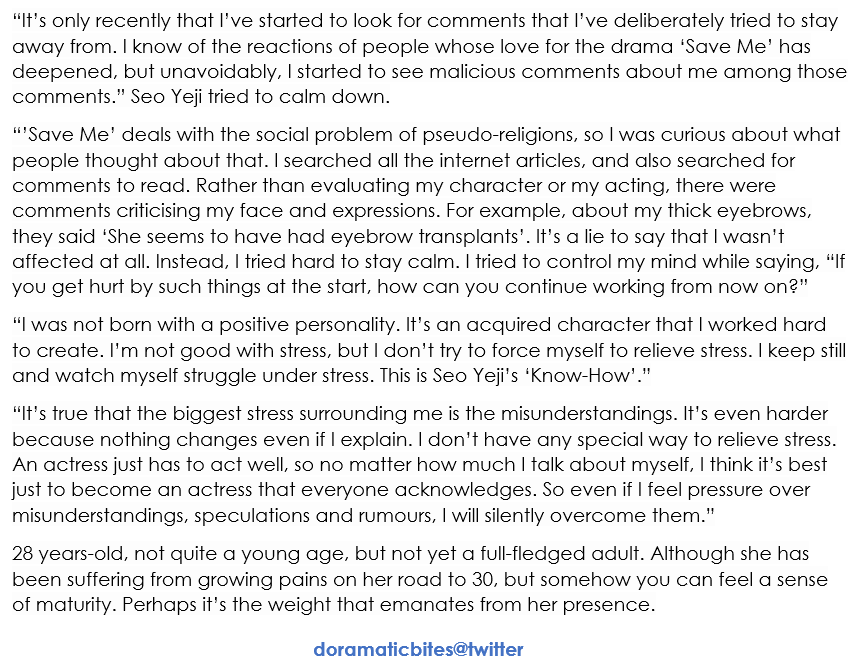 “It’s only recently that I’ve started to look for comments that I’ve deliberately tried to stay away from. I know of the reactions of people whose love for the drama ‘Save Me’ has deepened, but unavoidably, I started to see malicious comments about me among those comments.” Seo Yeji tried to calm down.

“’Save Me’ deals with the social problem of pseudo-religions, so I was curious about what people thought about that. I searched all the internet articles, and also searched for comments to read. Rather than evaluating my character or my acting, there were comments criticising my face and expressions. For example, about my thick eyebrows, they said ‘She seems to have had eyebrow transplants’. It’s a lie to say that I wasn’t affected at all. Instead, I tried hard to stay calm. I tried to control my mind while saying, “If you get hurt by such things at the start, how can you continue working from now on?”

“I was not born with a positive personality. It’s an acquired character that I worked hard to create. I’m not good with stress, but I don’t try to force myself to relieve stress. I keep still and watch myself struggle under stress. This is Seo Yeji’s ‘Know-How’.”

“It’s true that the biggest stress surrounding me is the misunderstandings. It’s even harder because nothing changes even if I explain. I don’t have any special way to relieve stress. An actress just has to act well, so no matter how much I talk about myself, I think it’s best just to become an actress that everyone acknowledges. So even if I feel pressure over misunderstandings, speculations and rumours, I will silently overcome them.”

28 years-old, not quite a young age, but not yet a full-fledged adult. Although she has been suffering from growing pains on her road to 30, but somehow you can feel a sense of maturity. Perhaps it’s the weight that emanates from her presence.

doramaticbites@twitter